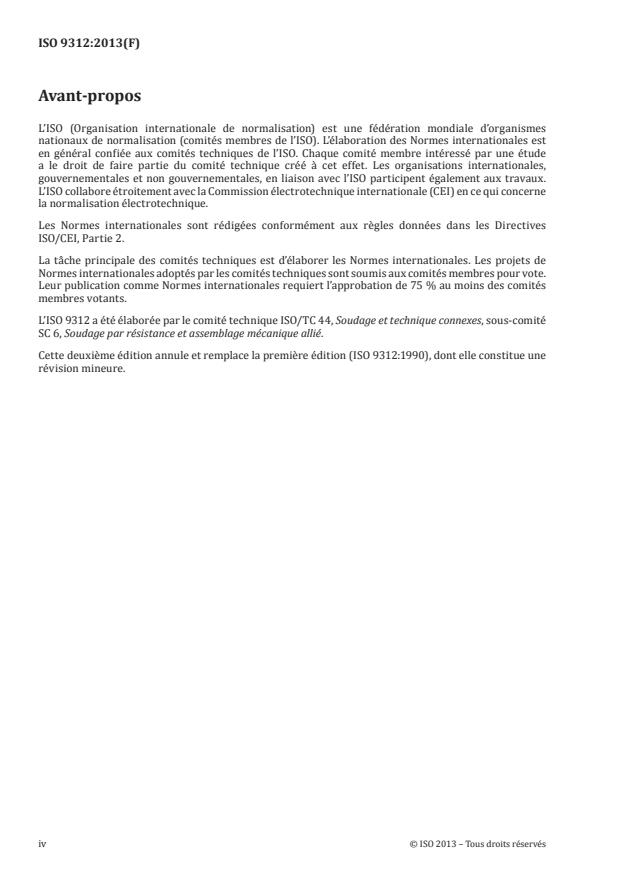 ISO 9312:2013(F)

Avant-propos

L'ISO (Organisation internationale de normalisation) est une fédération mondiale d'organismes nationaux de normalisation (comités membres de l'ISO). L'élaboration des Normes internationales est en général confiée aux comités techniques de l'ISO. Chaque comité membre intéressé par une étude a le droit de faire partie du comité technique créé à cet effet. Les organisations internationales, gouvernementales et non gouvernementales, en liaison avec l'ISO participent également aux travaux. L'ISO collabore étroitement avec la Commission électrotechnique internationale (CEI) en ce qui concerne la normalisation électrotechnique.

Les Normes internationales sont rédigées conformément aux règles données dans les Directives ISO/CEI, Partie 2.

La tâche principale des comités techniques est d'élaborer les Normes internationales. Les projets de Normes internationales adoptés par les comités techniques sont soumis aux comités membres pour vote. Leur publication comme Normes internationales requiert l'approbation de 75 % au moins des comités membres votants.

L'ISO 9312 a été élaborée par le comité technique ISO/TC 44, Soudage et technique connexes, sous-comité SC 6, Soudage par résistance et assemblage mécanique allié.

Cette deuxième édition annule et remplace la première édition (ISO 9312:1990), dont elle constitue une révision mineure.

iv

© ISO 2013 – Tous droits réservés